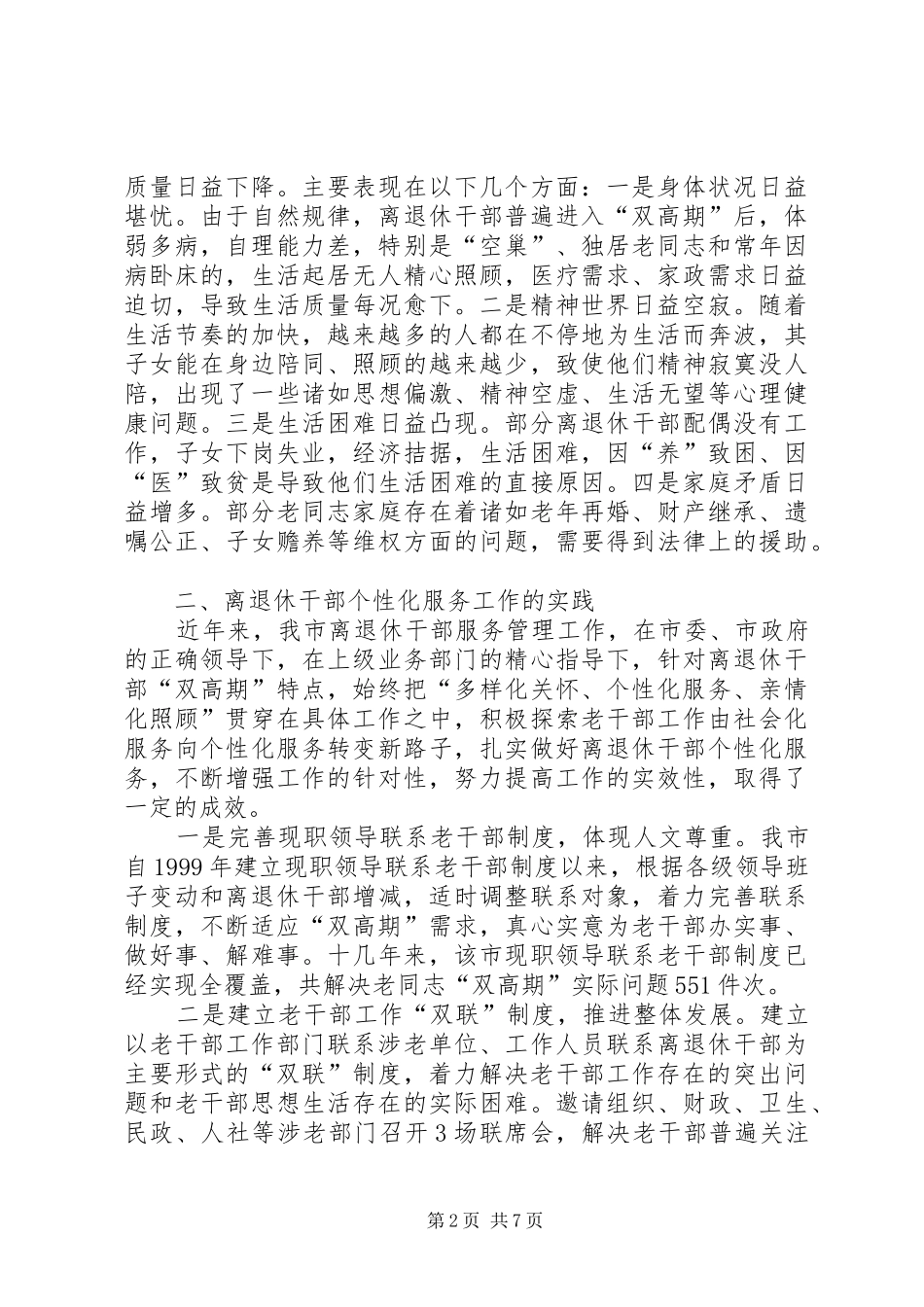 质量日益下降。主要表现在以下几个方面：一是身体状况日益堪忧。由于自然规律，离退休干部普遍进入“双高期”后，体弱多病，自理能力差，特别是“空巢”、独居老同志和常年因病卧床的，生活起居无人精心照顾，医疗需求、家政需求日益迫切，导致生活质量每况愈下。二是精神世界日益空寂。随着生活节奏的加快，越来越多的人都在不停地为生活而奔波，其子女能在身边陪同、照顾的越来越少，致使他们精神寂寞没人陪，出现了一些诸如思想偏激、精神空虚、生活无望等心理健康问题。三是生活困难日益凸现。部分离退休干部配偶没有工作，子女下岗失业，经济拮据，生活困难，因“养”致困、因“医”致贫是导致他们生活困难的直接原因。四是家庭矛盾日益增多。部分老同志家庭存在着诸如老年再婚、财产继承、遗嘱公正、子女赡养等维权方面的问题，需要得到法律上的援助。

二、离退休干部个性化服务工作的实践

近年来，我市离退休干部服务管理工作，在市委、市政府的正确领导下，在上级业务部门的精心指导下，针对离退休干部“双高期”特点，始终把“多样化关怀、个性化服务、亲情化照顾”贯穿在具体工作之中，积极探索老干部工作由社会化服务向个性化服务转变新路子，扎实做好离退休干部个性化服务，不断增强工作的针对性，努力提高工作的实效性，取得了一定的成效。

一是完善现职领导联系老干部制度，体现人文尊重。我市自1999年建立现职领导联系老干部制度以来，根据各级领导班子变动和离退休干部增减，适时调整联系对象，着力完善联系制度，不断适应“双高期”需求，真心实意为老干部办实事、做好事、解难事。十几年来，该市现职领导联系老干部制度已经实现全覆盖，共解决老同志“双高期”实际问题551件次。

二是建立老干部工作“双联”制度，推进整体发展。建立以老干部工作部门联系涉老单位、工作人员联系离退休干部为主要形式的“双联”制度，着力解决老干部工作存在的突出问题和老干部思想生活存在的实际困难。邀请组织、财政、卫生、民政、人社等涉老部门召开3场联席会，解决老干部普遍关注

第2页 共7页